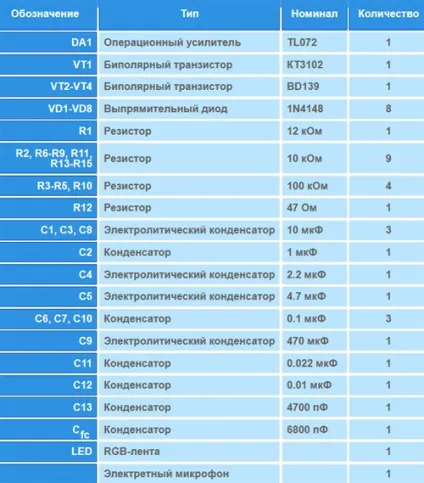 | Обозначение | Тип | Номинал | Количество |
|---|---|---|---|
| DA1 | Операционный усилитель | TL072 | 1 |
| VT1 | Биполярный транзистор | КТ3102 | 1 |
| VT2-VT4 | Биполярный транзистор | BD139 | 1 |
| VD1-VD8 | Выпрямительный диод | 1N4148 | 8 |
| R1 | Резистор | 12 кОм | 1 |
| R2, R6-R9, R11, R13-R15 | Резистор | 10 кОм | 9 |
| R3-R5, R10 | Резистор | 100 кОм | 4 |
| R12 | Резистор | 47 Ом | 1 |
| C1, C3, C8 | Электролитический конденсатор | 10 мкФ | 3 |
| C2 | Конденсатор | 1 мкФ | 1 |
| C4 | Электролитический конденсатор | 2.2 мкФ | 1 |
| C5 | Электролитический конденсатор | 4.7 мкФ | 1 |
| C6, C7, C10 | Конденсатор | 0.1 мкФ | 3 |
| C9 | Электролитический конденсатор | 470 мкФ | 1 |
| C11 | Конденсатор | 0.022 мкФ | 1 |
| C12 | Конденсатор | 0.01 мкФ | 1 |
| C13 | Конденсатор | 4700 пФ | 1 |
| $C_{fc}$ | Конденсатор | 6800 пФ | 1 |
| LED | RGB-лента | | 1 |
| | Электретный микрофон | | 1 |